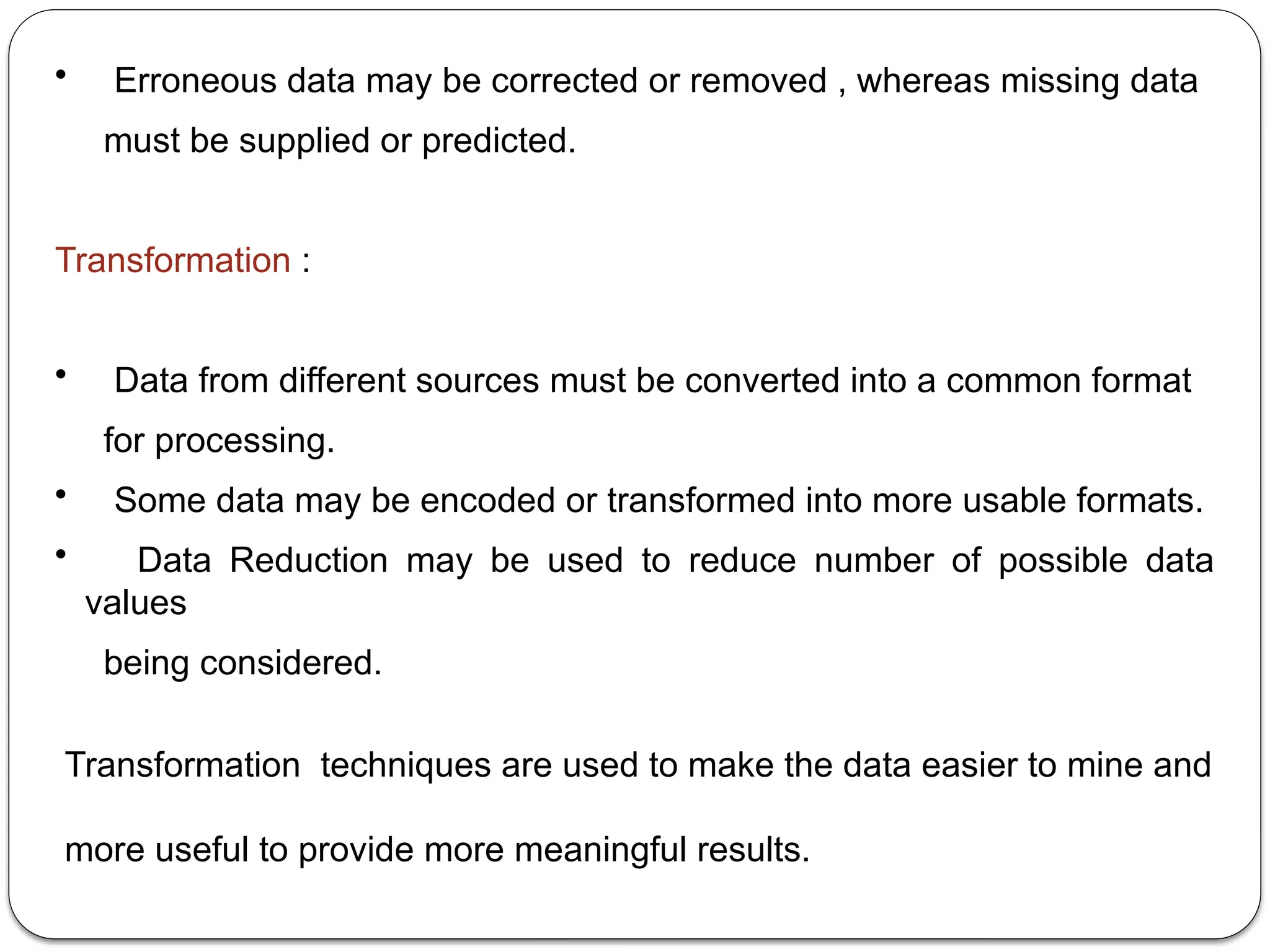 • Erroneous data may be corrected or removed , whereas missing data must be supplied or predicted.

Transformation :

• Data from different sources must be converted into a common format for processing.

• Some data may be encoded or transformed into more usable formats.

• Data Reduction may be used to reduce number of possible data values
being considered.

Transformation techniques are used to make the data easier to mine and more useful to provide more meaningful results.